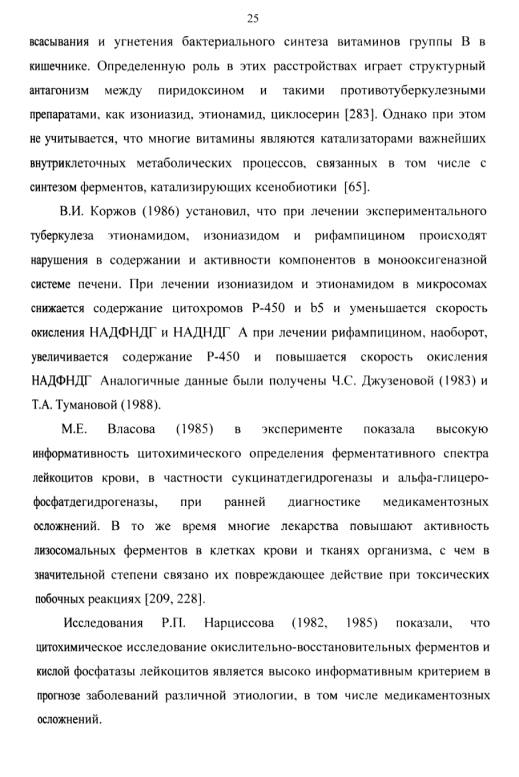 25

всасывания и угнетения бактериального синтеза витаминов группы В в кишечнике. Определенную роль в этих расстройствах играет структурный антагонизм между пиридоксином и такими противотуберкулезными препаратами, как изониазид, этионамид, циклосерин [283]. Однако при этом не учитывается, что многие витамины являются катализаторами важнейших внутриклеточных метаболических процессов, связанных в том числе с синтезом ферментов, катализирующих ксенобиотики [65].

В.И. Коржов (1986) установил, что при лечении экспериментального туберкулеза этионамидом, изониазидом и рифампицином происходят нарушения в содержании и активности компонентов в монооксигеназной системе печени. При лечении изониазидом и этионамидом в микросомах снижается содержание цитохромов Р-450 и b5 и уменьшается скорость окисления НАДФНДГ и НАДНДГ А при лечении рифампицином, наоборот, увеличивается содержание Р-450 и повышается скорость окисления НАДФНДГ Аналогичные данные были получены Ч.С. Джузеновой (1983) и Т.А. Тумановой (1988).

М.Е. Власова (1985) в эксперименте показала высокую информативность цитохимического определения ферментативного спектра лейкоцитов крови, в частности сукцинатдегидрогеназы и альфа-глицерофосфатдегидрогеназы, при ранней диагностике медикаментозных осложнений. В то же время многие лекарства повышают активность лизосомальных ферментов в клетках крови и тканях организма, с чем в значительной степени связано их повреждающее действие при токсических побочных реакциях [209, 228].

Исследования Р.П. Нарциссова (1982, 1985) показали, что цитохимическое исследование окислительно-восстановительных ферментов и кислой фосфатазы лейкоцитов является высоко информативным критерием в прогнозе заболеваний различной этиологии, в том числе медикаментозных осложнений.